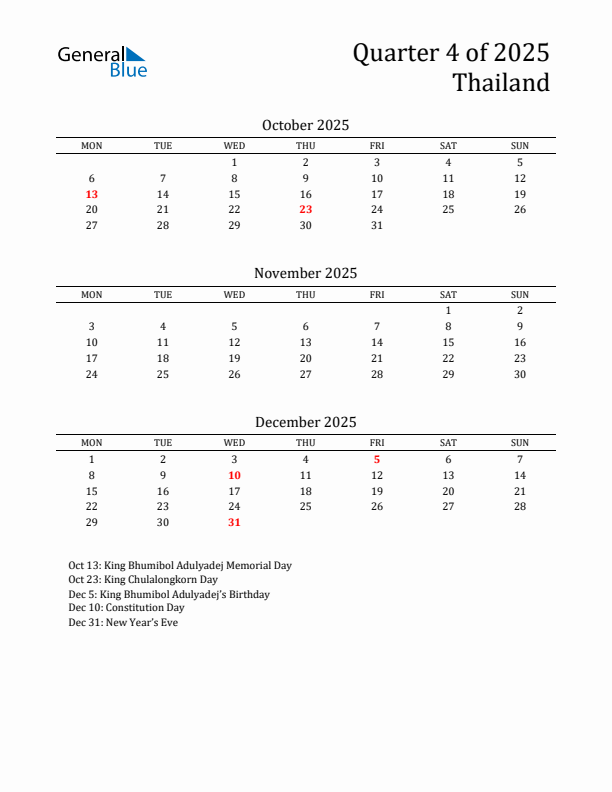 General Blue

Quarter 4 of 2025
Thailand

October 2025

| MON | TUE | WED | THU | FRI | SAT | SUN |
|---|---|---|---|---|---|---|
| | | 1 | 2 | 3 | 4 | 5 |
| 6 | 7 | 8 | 9 | 10 | 11 | 12 |
| 13 | 14 | 15 | 16 | 17 | 18 | 19 |
| 20 | 21 | 22 | 23 | 24 | 25 | 26 |
| 27 | 28 | 29 | 30 | 31 | | |

November 2025

| MON | TUE | WED | THU | FRI | SAT | SUN |
|---|---|---|---|---|---|---|
| | | | | | 1 | 2 |
| 3 | 4 | 5 | 6 | 7 | 8 | 9 |
| 10 | 11 | 12 | 13 | 14 | 15 | 16 |
| 17 | 18 | 19 | 20 | 21 | 22 | 23 |
| 24 | 25 | 26 | 27 | 28 | 29 | 30 |

December 2025

| MON | TUE | WED | THU | FRI | SAT | SUN |
|---|---|---|---|---|---|---|
| 1 | 2 | 3 | 4 | 5 | 6 | 7 |
| 8 | 9 | 10 | 11 | 12 | 13 | 14 |
| 15 | 16 | 17 | 18 | 19 | 20 | 21 |
| 22 | 23 | 24 | 25 | 26 | 27 | 28 |
| 29 | 30 | 31 | | | | |

Oct 13: King Bhumibol Adulyadej Memorial Day
Oct 23: King Chulalongkorn Day
Dec 5: King Bhumibol Adulyadej's Birthday
Dec 10: Constitution Day
Dec 31: New Year's Eve